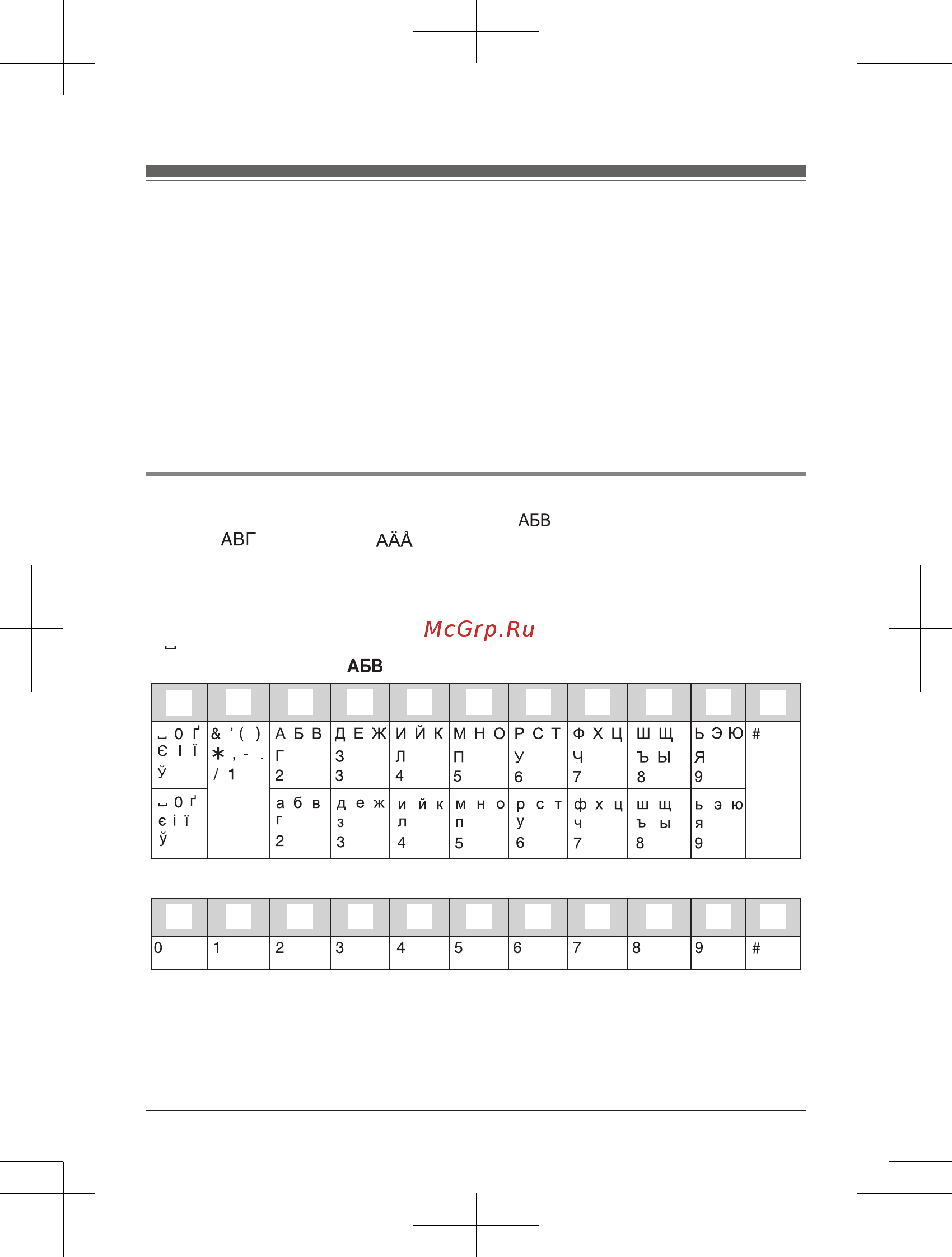 АБВ

АВГ АÄÅ

McGrp.Ru

␣

АБВ

| | | | | | | | | | | |
|---|---|---|---|---|---|---|---|---|---|---|
| ␣ 0 Ґ Є І Ї Ў | & ’ ( ) ∗ , - . / 1 | А Б В Г 2 | Д Е Ж З 3 | И Й К Л 4 | М Н О П 5 | Р С Т У 6 | Ф Х Ц Ч 7 | Ш Щ Ъ Ы 8 | Ь Э Ю Я 9 | # |
| ␣ 0 ґ є і ї ў | | а б в г 2 | д е ж з 3 | и й к л 4 | м н о п 5 | р с т у 6 | ф х ц ч 7 | ш щ ъ ы 8 | ь э ю я 9 | |

| | | | | | | | | | | |
|---|---|---|---|---|---|---|---|---|---|---|
| 0 | 1 | 2 | 3 | 4 | 5 | 6 | 7 | 8 | 9 | # |